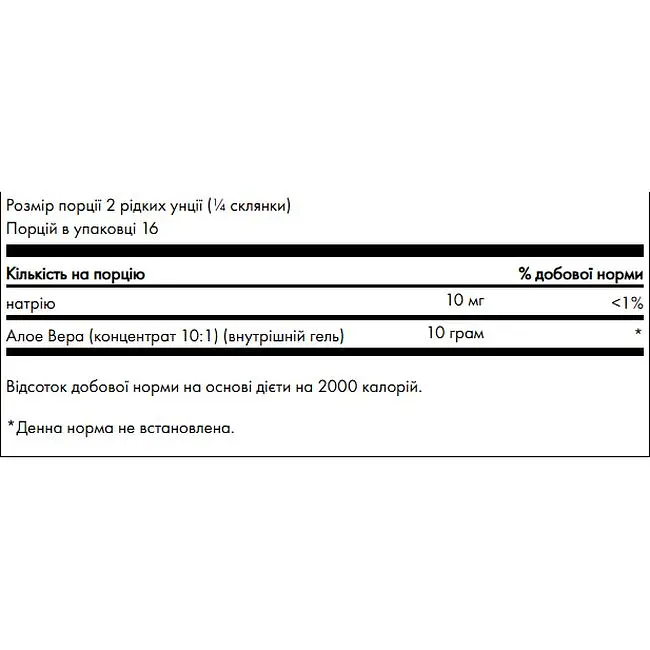 Розмір порції 2 рідких унції (¼ склянки)
Порцій в упаковці 16

| Кількість на порцію | | % добової норми |
|---|---|---|
| натрію | 10 мг | <1% |
| Алое Вера (концентрат 10:1) (внутрішній гель) | 10 грам | * |

Відсоток добової норми на основі дієти на 2000 калорій.

*Денна норма не встановлена.